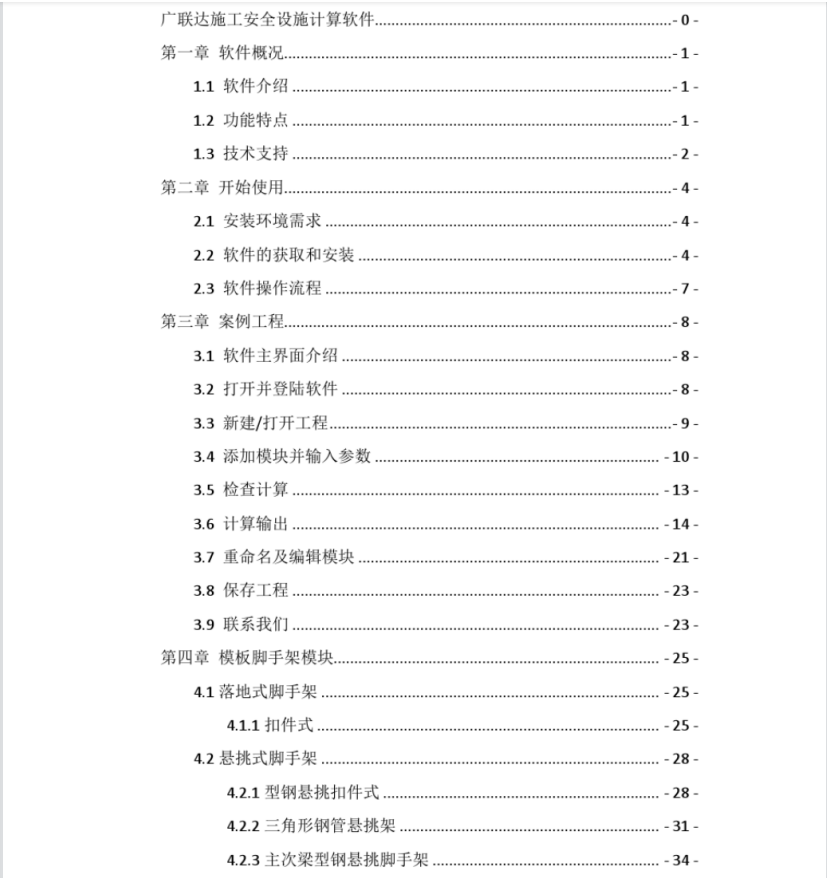 广联达施工安全设施计算软件 - 0 -
第一章 软件概况 - 1 -
1.1 软件介绍 - 1 -
1.2 功能特点 - 1 -
1.3 技术支持 - 2 -
第二章 开始使用 - 4 -
2.1 安装环境需求 - 4 -
2.2 软件的获取和安装 - 4 -
2.3 软件操作流程 - 7 -
第三章 案例工程 - 8 -
3.1 软件主界面介绍 - 8 -
3.2 打开并登陆软件 - 8 -
3.3 新建/打开工程 - 9 -
3.4 添加模块并输入参数 - 10 -
3.5 检查计算 - 13 -
3.6 计算输出 - 14 -
3.7 重命名及编辑模块 - 21 -
3.8 保存工程 - 23 -
3.9 联系我们 - 23 -
第四章 模板脚手架模块 - 25 -
4.1 落地式脚手架 - 25 -
4.1.1 扣件式 - 25 -
4.2 悬挑式脚手架 - 28 -
4.2.1 型钢悬挑扣件式 - 28 -
4.2.2 三角形钢管悬挑架 - 31 -
4.2.3 主次梁型钢悬挑脚手架 - 34 -